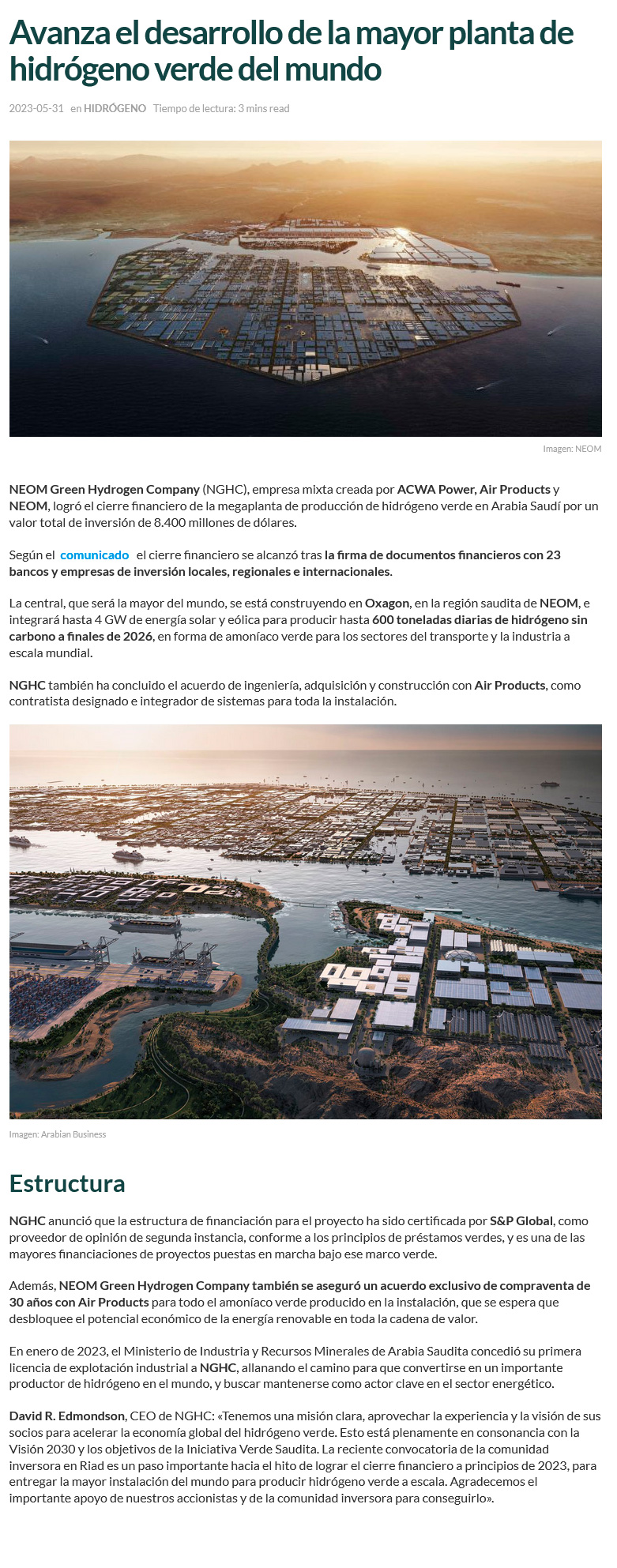 Avanza el desarrollo de la mayor planta de hidrógeno verde del mundo

2023-05-31 en HIDRÓGENO Tiempo de lectura: 3 mins read

Imagen: NEOM

NEOM Green Hydrogen Company (NGHC), empresa mixta creada por ACWA Power, Air Products y NEOM, logró el cierre financiero de la megaplanta de producción de hidrógeno verde en Arabia Saudí por un valor total de inversión de 8.400 millones de dólares.

Según el comunicado el cierre financiero se alcanzó tras la firma de documentos financieros con 23 bancos y empresas de inversión locales, regionales e internacionales.

La central, que será la mayor del mundo, se está construyendo en Oxagon, en la región saudita de NEOM, e integrará hasta 4 GW de energía solar y eólica para producir hasta 600 toneladas diarias de hidrógeno sin carbono a finales de 2026, en forma de amoníaco verde para los sectores del transporte y la industria a escala mundial.

NGHC también ha concluido el acuerdo de ingeniería, adquisición y construcción con Air Products, como contratista designado e integrador de sistemas para toda la instalación.

Imagen: Arabian Business

Estructura

NGHC anunció que la estructura de financiación para el proyecto ha sido certificada por S&P Global, como proveedor de opinión de segunda instancia, conforme a los principios de préstamos verdes, y es una de las mayores financiaciones de proyectos puestas en marcha bajo ese marco verde.

Además, NEOM Green Hydrogen Company también se aseguró un acuerdo exclusivo de compraventa de 30 años con Air Products para todo el amoníaco verde producido en la instalación, que se espera que desbloquee el potencial económico de la energía renovable en toda la cadena de valor.

En enero de 2023, el Ministerio de Industria y Recursos Minerales de Arabia Saudita concedió su primera licencia de explotación industrial a NGHC, allanando el camino para que convertirse en un importante productor de hidrógeno en el mundo, y buscar mantenerse como actor clave en el sector energético.

David R. Edmondson, CEO de NGHC: «Tenemos una misión clara, aprovechar la experiencia y la visión de sus socios para acelerar la economía global del hidrógeno verde. Esto está plenamente en consonancia con la Visión 2030 y los objetivos de la Iniciativa Verde Saudita. La reciente convocatoria de la comunidad inversora en Riad es un paso importante hacia el hito de lograr el cierre financiero a principios de 2023, para entregar la mayor instalación del mundo para producir hidrógeno verde a escala. Agradecemos el importante apoyo de nuestros accionistas y de la comunidad inversora para conseguirlo».